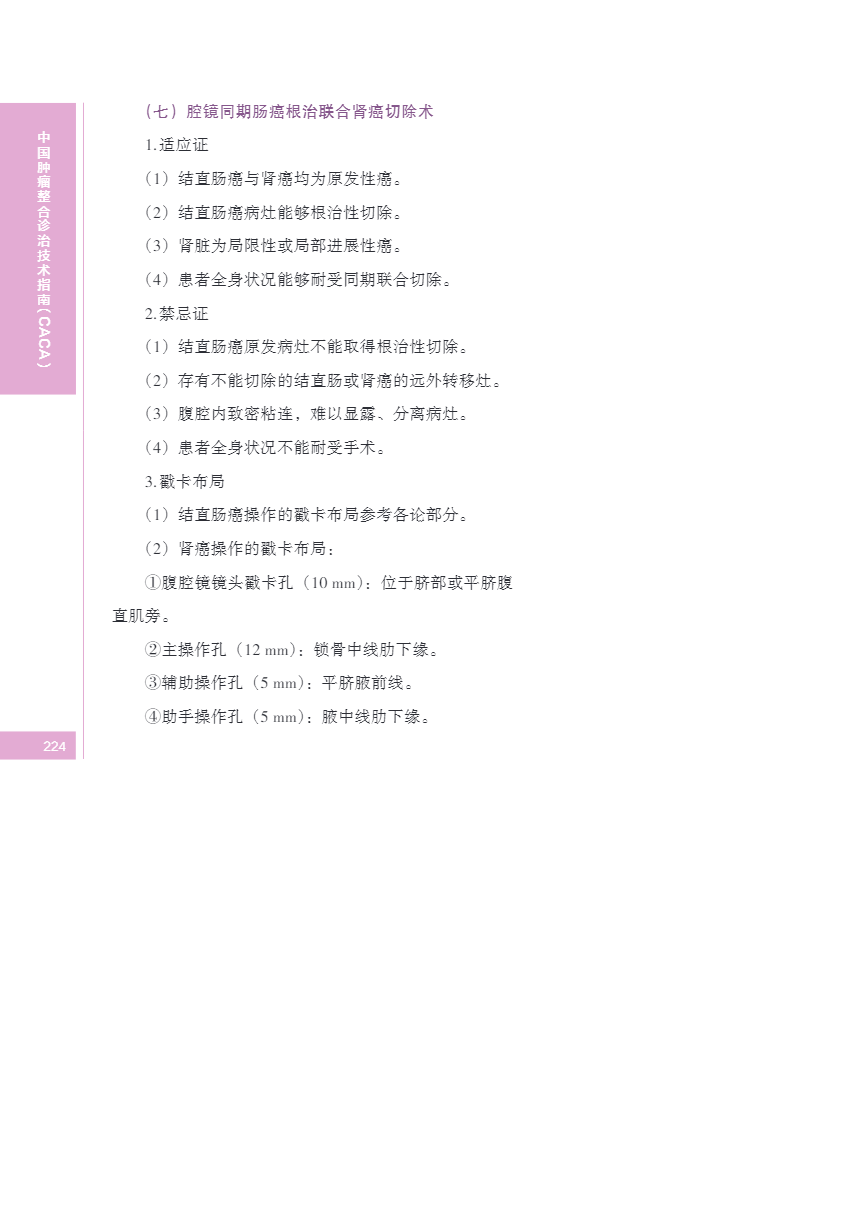 中国肿瘤整合诊治技术指南（CACA）

（七）腔镜同期肠癌根治联合肾癌切除术

1.适应证

（1）结直肠癌与肾癌均为原发性癌。

（2）结直肠癌病灶能够根治性切除。

（3）肾脏为局限性或局部进展性癌。

（4）患者全身状况能够耐受同期联合切除。

2.禁忌证

（1）结直肠癌原发病灶不能取得根治性切除。

（2）存有不能切除的结直肠或肾癌的远外转移灶。

（3）腹腔内致密粘连，难以显露、分离病灶。

（4）患者全身状况不能耐受手术。

3.戳卡布局

（1）结直肠癌操作的戳卡布局参考各论部分。

（2）肾癌操作的戳卡布局：

①腹腔镜镜头戳卡孔（10 mm）：位于脐部或平脐腹直肌旁。

②主操作孔（12 mm）：锁骨中线肋下缘。

③辅助操作孔（5 mm）：平脐腋前线。

④助手操作孔（5 mm）：腋中线肋下缘。

224